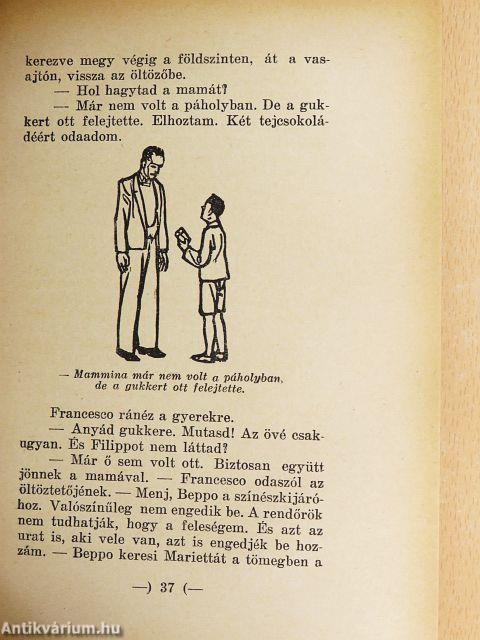 kerezve megy végig a földszinten, át a vasajtón, vissza az öltözőbe.

— Hol hagytad a mamát?

— Már nem volt a páholyban. De a gukkert ott felejtette. Elhoztam. Két tejcsokoládéért odaadom.

— Mammina már nem volt a páholyban, de a gukkert ott felejtette.

Francesco ránéz a gyerekre.

— Anyád gukkere. Mutasd! Az övé csakugyan. És Filippot nem láttad?

— Már ő sem volt ott. Biztosan együtt jönnek a mamával. — Francesco odaszól az öltöztetőjének. — Menj, Beppo a színészkijáróhoz. Valószínűleg nem engedik be. A rendőrök nem tudhatják, hogy a feleségem. És azt az urat is, aki vele van, azt is engedjék be hozzám. — Beppo keresi Mariettát a tömegben a

—) 37 (—

Antikvárium.hu